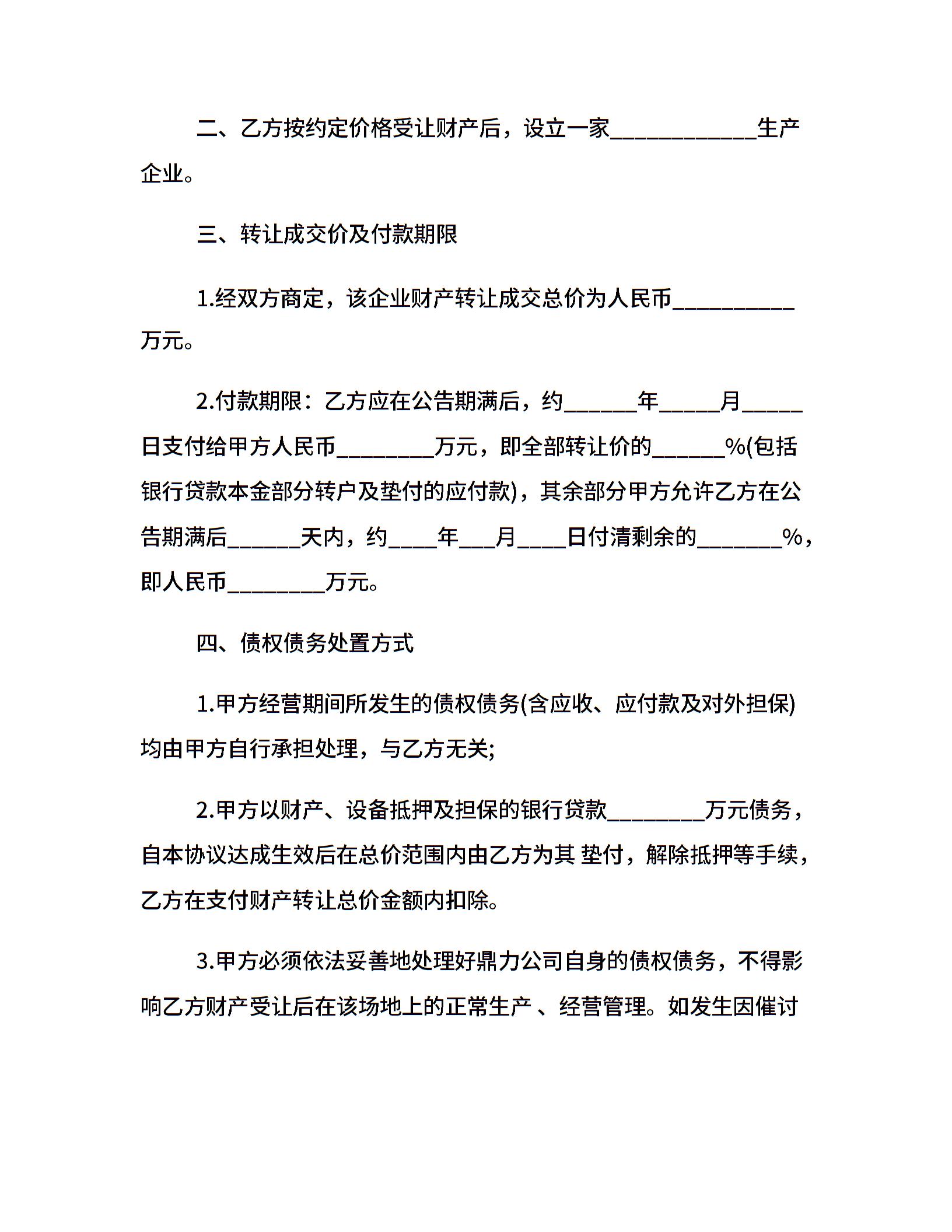 二、乙方按约定价格受让财产后，设立一家____________生产企业。

三、转让成交价及付款期限

1.经双方商定，该企业财产转让成交总价为人民币__________万元。

2.付款期限：乙方应在公告期满后，约______年_____月_____日支付给甲方人民币________万元，即全部转让价的______%(包括银行贷款本金部分转户及垫付的应付款)，其余部分甲方允许乙方在公告期满后______天内，约____年___月____日付清剩余的_______%，即人民币________万元。

四、债权债务处置方式

1.甲方经营期间所发生的债权债务(含应收、应付款及对外担保)均由甲方自行承担处理，与乙方无关;

2.甲方以财产、设备抵押及担保的银行贷款________万元债务，自本协议达成生效后在总价范围内由乙方为其 垫付，解除抵押等手续，乙方在支付财产转让总价金额内扣除。

3.甲方必须依法妥善地处理好鼎力公司自身的债权债务，不得影响乙方财产受让后在该场地上的正常生产 、经营管理。如发生因催讨